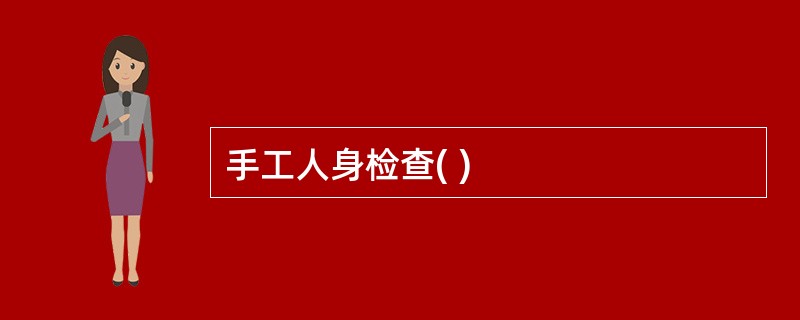 手工人身检查( )